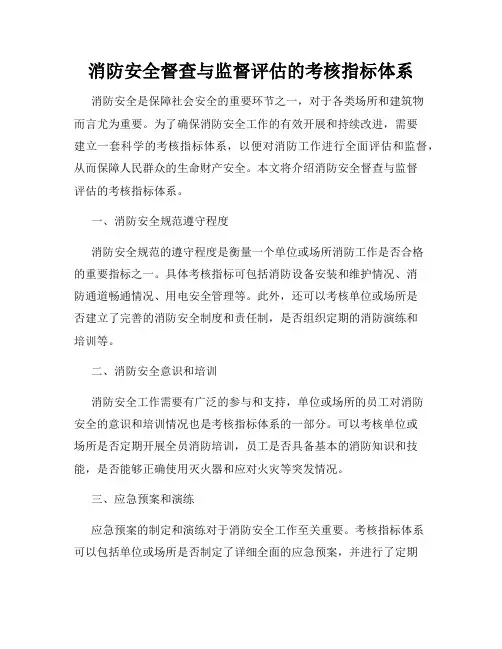 消防安全督查与监督评估的考核指标体系

消防安全是保障社会安全的重要环节之一，对于各类场所和建筑物而言尤为重要。为了确保消防安全工作的有效开展和持续改进，需要建立一套科学的考核指标体系，以便对消防工作进行全面评估和监督，从而保障人民群众的生命财产安全。本文将介绍消防安全督查与监督评估的考核指标体系。

一、消防安全规范遵守程度

消防安全规范的遵守程度是衡量一个单位或场所消防工作是否合格的重要指标之一。具体考核指标可包括消防设备安装和维护情况、消防通道畅通情况、用电安全管理等。此外，还可以考核单位或场所是否建立了完善的消防安全制度和责任制，是否组织定期的消防演练和培训等。

二、消防安全意识和培训

消防安全工作需要有广泛的参与和支持，单位或场所的员工对消防安全的意识和培训情况也是考核指标体系的一部分。可以考核单位或场所是否定期开展全员消防培训，员工是否具备基本的消防知识和技能，是否能够正确使用灭火器和应对火灾等突发情况。

三、应急预案和演练

应急预案的制定和演练对于消防安全工作至关重要。考核指标体系可以包括单位或场所是否制定了详细全面的应急预案，并进行了定期